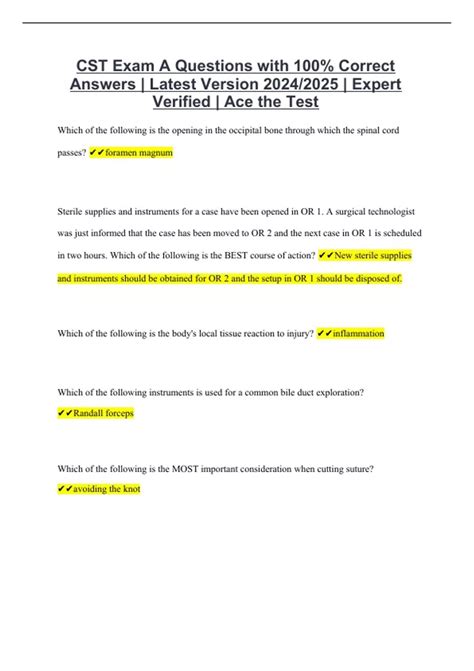 CST Exam A Questions with 100% Correct Answers | Latest Version 2024/2025 | Expert Verified | Ace the Test

Which of the following is the opening in the occipital bone through which the spinal cord passes? ✔✔foramen magnum

Sterile supplies and instruments for a case have been opened in OR 1. A surgical technologist was just informed that the case has been moved to OR 2 and the next case in OR 1 is scheduled in two hours. Which of the following is the BEST course of action? ✔✔New sterile supplies and instruments should be obtained for OR 2 and the setup in OR 1 should be disposed of.

Which of the following is the body's local tissue reaction to injury? ✔✔inflammation

Which of the following instruments is used for a common bile duct exploration? ✔✔Randall forceps

Which of the following is the MOST important consideration when cutting suture? ✔✔avoiding the knot